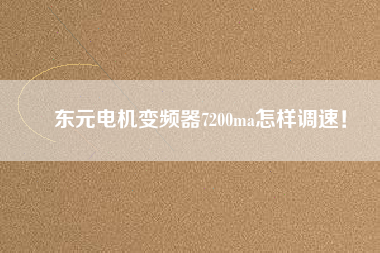 东元电机变频器7200ma怎样调速！